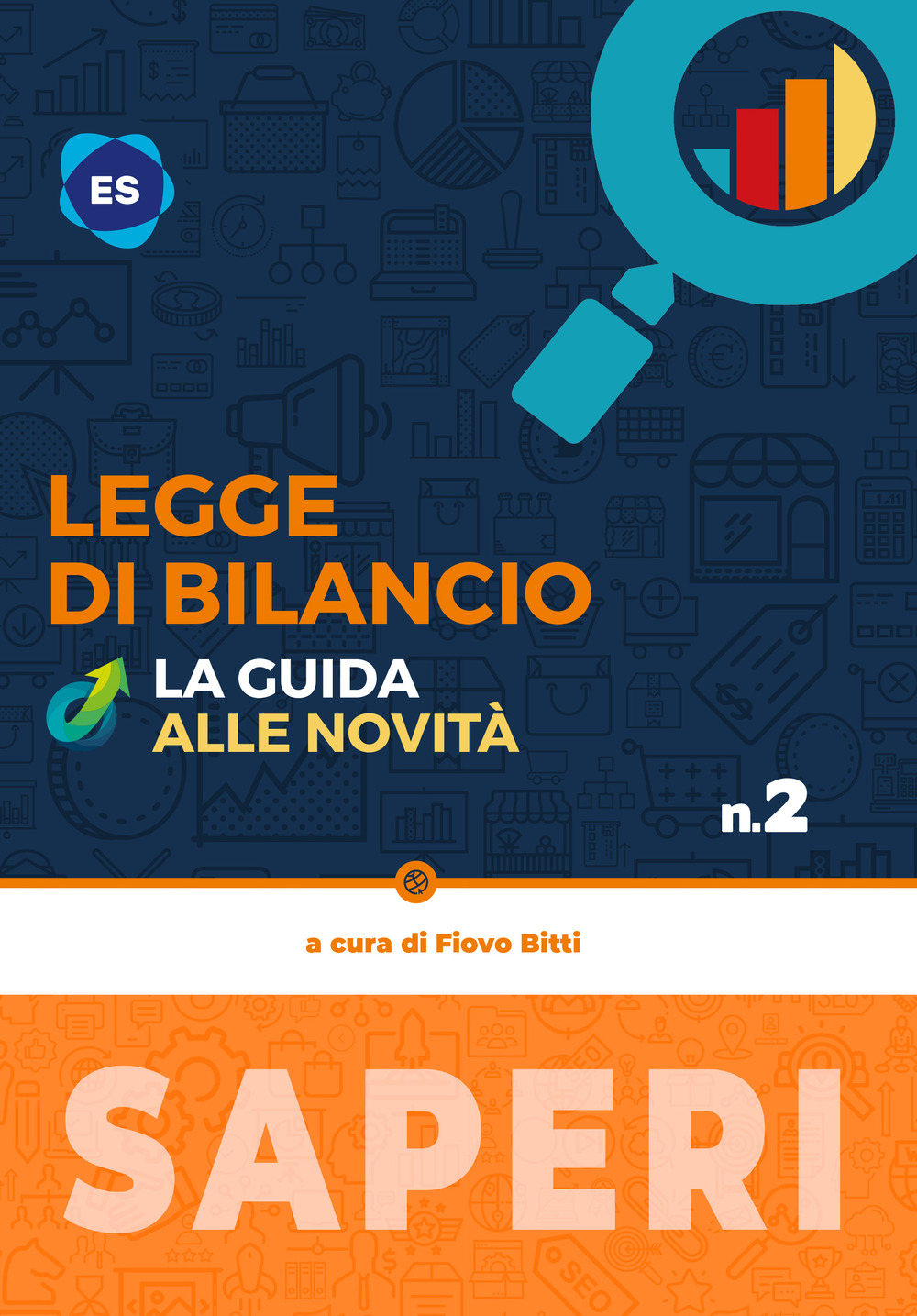 ES

LEGGE DI BILANCIO

LA GUIDA ALLE NOVITÀ

n.2

a cura di Fiovo Bitti

SAPERI